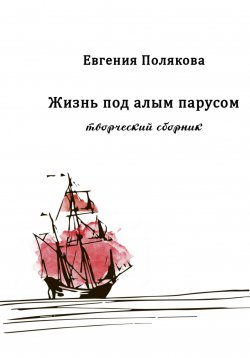 Евгения Полякова

Жизнь под алым парусом

творческий сборник